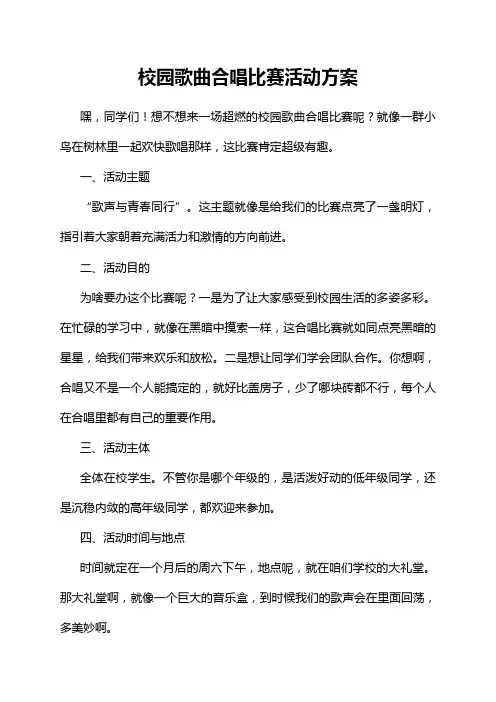 校园歌曲合唱比赛活动方案

嘿，同学们！想不想来一场超燃的校园歌曲合唱比赛呢？就像一群小鸟在树林里一起欢快歌唱那样，这比赛肯定超级有趣。

一、活动主题

“歌声与青春同行”。这主题就像是给我们的比赛点亮了一盏明灯，指引着大家朝着充满活力和激情的方向前进。

二、活动目的

为啥要办这个比赛呢？一是为了让大家感受到校园生活的多姿多彩。在忙碌的学习中，就像在黑暗中摸索一样，这合唱比赛就如同点亮黑暗的星星，给我们带来欢乐和放松。二是想让同学们学会团队合作。你想啊，合唱又不是一个人能搞定的，就好比盖房子，少了哪块砖都不行，每个人在合唱里都有自己的重要作用。

三、活动主体

全体在校学生。不管你是哪个年级的，是活泼好动的低年级同学，还是沉稳内敛的高年级同学，都欢迎来参加。

四、活动时间与地点

时间就定在一个月后的周六下午，地点呢，就在咱们学校的大礼堂。那大礼堂啊，就像一个巨大的音乐盒，到时候我们的歌声会在里面回荡，多美妙啊。